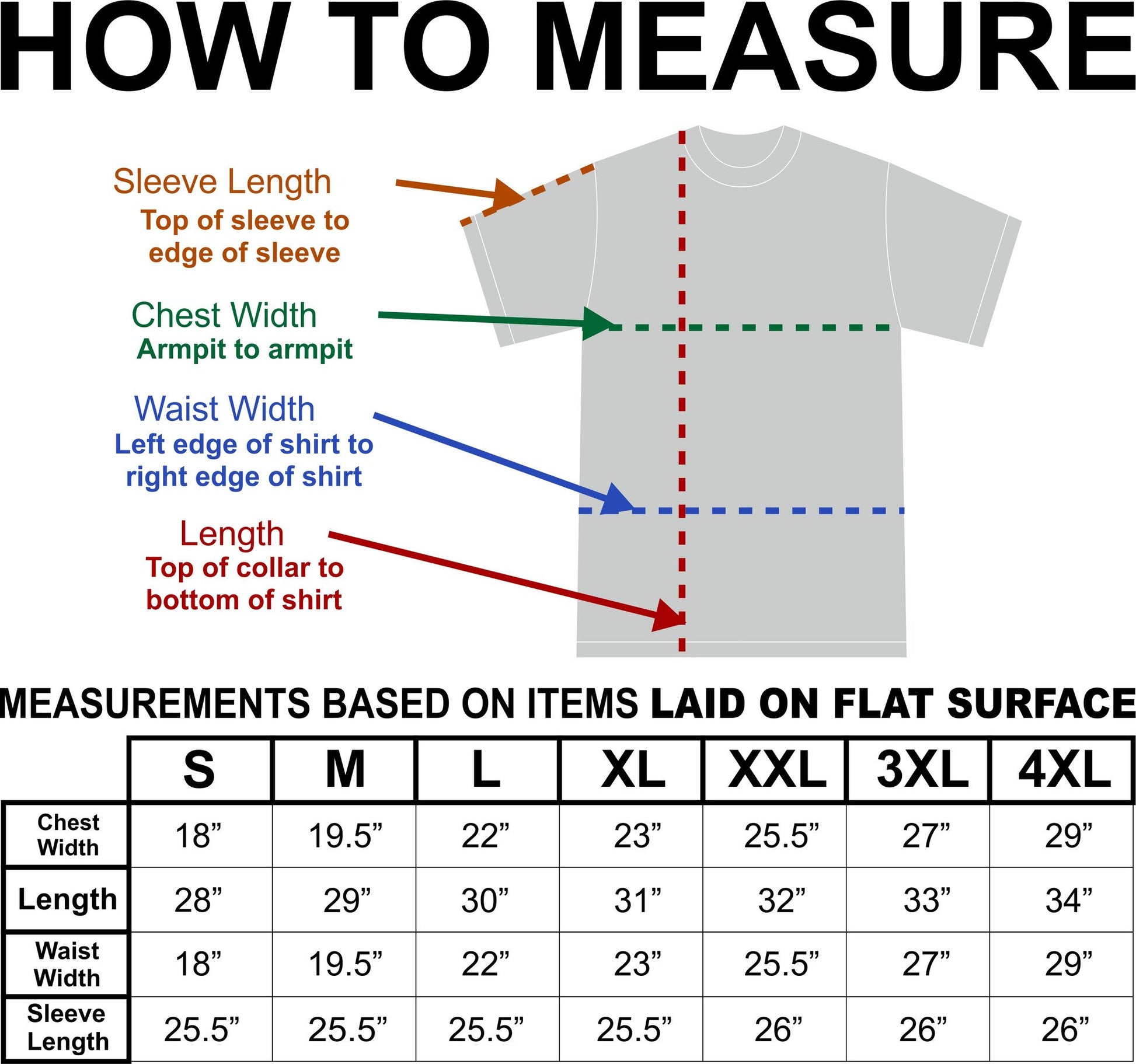 HOW TO MEASURE

Sleeve Length
Top of sleeve to edge of sleeve

Chest Width
Armpit to armpit

Waist Width
Left edge of shirt to right edge of shirt

Length
Top of collar to bottom of shirt

MEASUREMENTS BASED ON ITEMS LAID ON FLAT SURFACE

| | S | M | L | XL | XXL | 3XL | 4XL |
|---|---|---|---|---|---|---|---|
| Chest Width | 18” | 19.5” | 22” | 23” | 25.5” | 27” | 29” |
| Length | 28” | 29” | 30” | 31” | 32” | 33” | 34” |
| Waist Width | 18” | 19.5” | 22” | 23” | 25.5” | 27” | 29” |
| Sleeve Length | 25.5” | 25.5” | 25.5” | 25.5” | 26” | 26” | 26” |